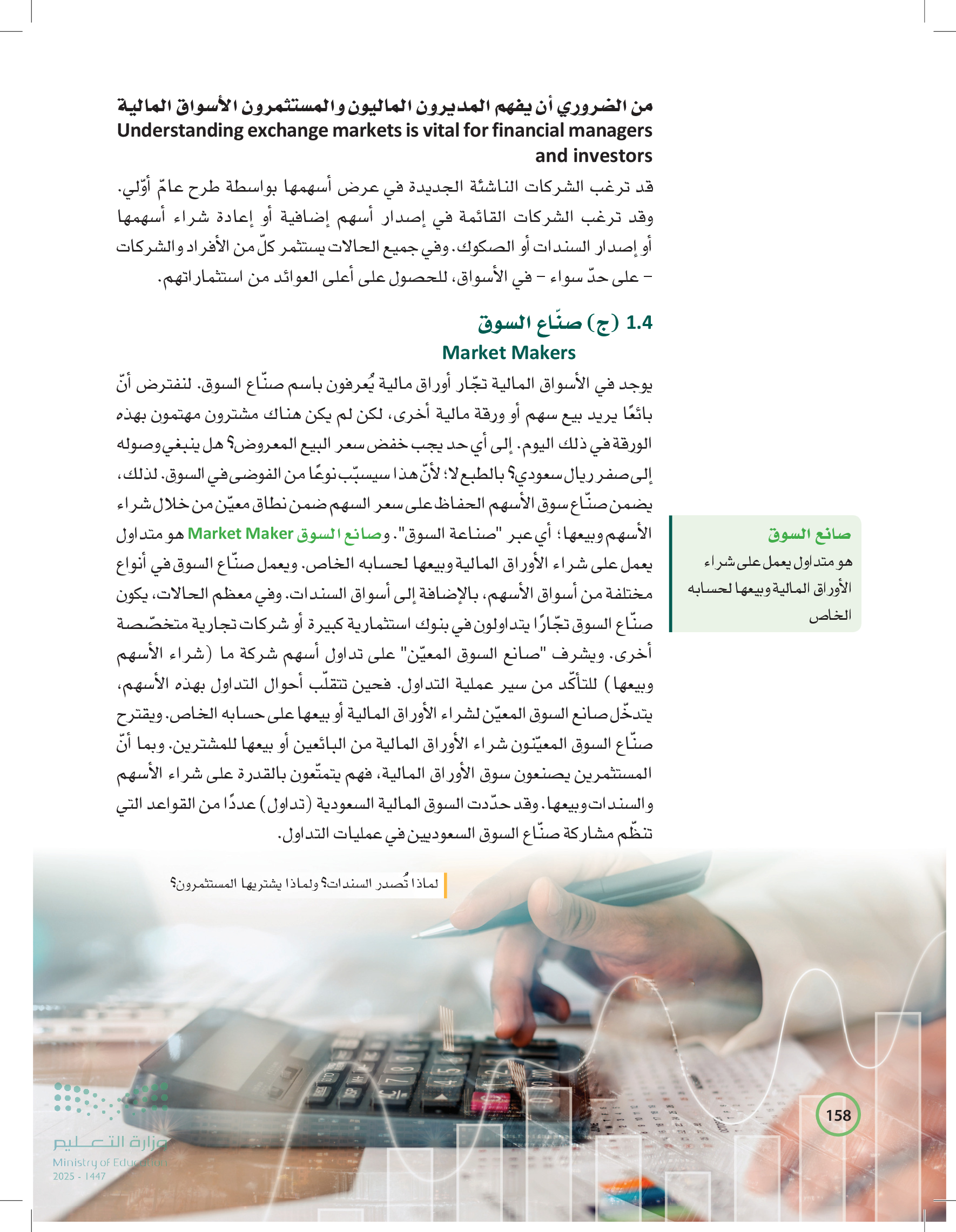 من الضروري أن يفهم المديرون الماليون والمستثمرون الأسواق المالية
Understanding exchange markets is vital for financial managers and investors

قد ترغب الشركات الناشئة الجديدة في عرض أسهمها بواسطة طرح عامّ أوّلي. وقد ترغب الشركات القائمة في إصدار أسهم إضافية أو إعادة شراء أسهمها أو إصدار السندات أو الصكوك. وفي جميع الحالات يستثمر كلّ من الأفراد والشركات – على حدّ سواء – في الأسواق، للحصول على أعلى العوائد من استثماراتهم.

1.4 (ج) صنّاع السوق
Market Makers

يوجد في الأسواق المالية تجّار أوراق مالية يُعرفون باسم صنّاع السوق. لنفترض أنّ بائعًا يريد بيع سهم أو ورقة مالية أخرى، لكن لم يكن هناك مشترون مهتمون بهذه الورقة في ذلك اليوم. إلى أي حد يجب خفض سعر البيع المعروض؟ هل ينبغي وصوله إلى صفر ريال سعودي؟ بالطبع لا؛ لأنّ هذا سيسبّب نوعًا من الفوضى في السوق. لذلك، يضمن صنّاع سوق الأسهم الحفاظ على سعر السهم ضمن نطاق معيّن من خلال شراء الأسهم وبيعها؛ أي عبر "صناعة السوق". وصانع السوق Market Maker هو متداول يعمل على شراء الأوراق المالية وبيعها لحسابه الخاص. ويعمل صنّاع السوق في أنواع مختلفة من أسواق الأسهم، بالإضافة إلى أسواق السندات. وفي معظم الحالات، يكون صنّاع السوق تجّارًا يتداولون في بنوك استثمارية كبيرة أو شركات تجارية متخصّصة أخرى. ويشرف "صانع السوق المعيّن" على تداول أسهم شركة ما (شراء الأسهم وبيعها) للتأكّد من سير عملية التداول. فحين تتقلّب أحوال التداول بهذه الأسهم، يتدخّل صانع السوق المعيّن لشراء الأوراق المالية أو بيعها على حسابه الخاص. ويقترح صنّاع السوق المعيّنون شراء الأوراق المالية من البائعين أو بيعها للمشترين. وبما أنّ المستثمرين يصنعون سوق الأوراق المالية، فهم يتمتّعون بالقدرة على شراء الأسهم والسندات وبيعها. وقد حدّدت السوق المالية السعودية (تداول) عددًا من القواعد التي تنظّم مشاركة صنّاع السوق السعوديين في عمليات التداول.

صانع السوق
هو متداول يعمل على شراء الأوراق المالية وبيعها لحسابه الخاص

لماذا تُصدر السندات؟ ولماذا يشتريها المستثمرون؟

158

وزارة التعليم
Ministry of Education
2025 - 1447